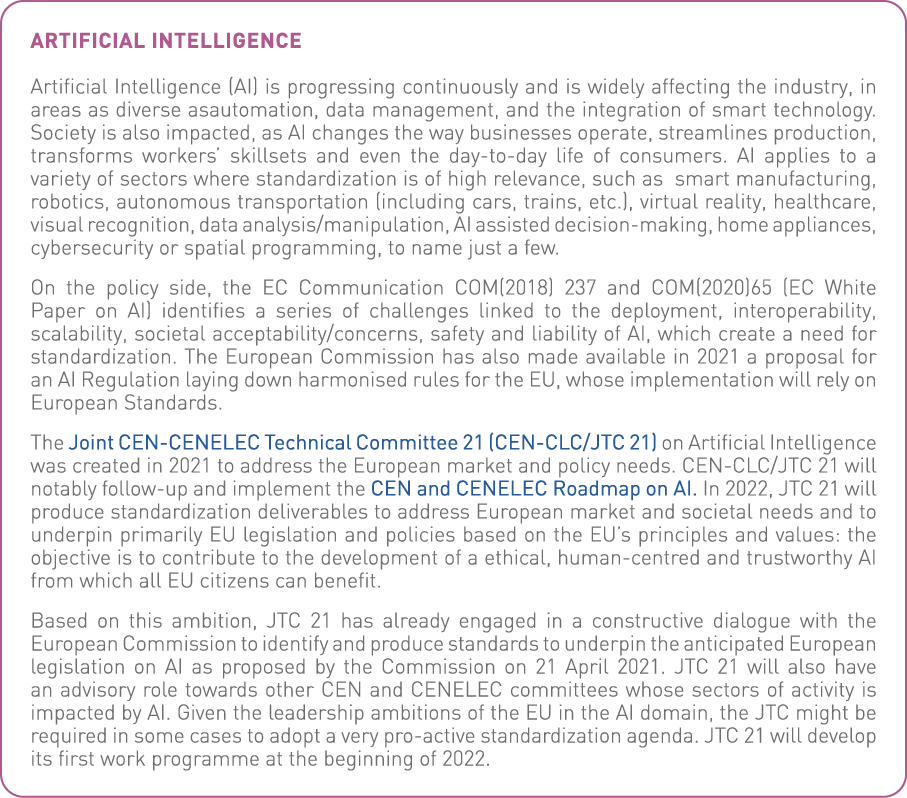 ARTIFICIAL INTELLIGENCE

Artificial Intelligence (AI) is progressing continuously and is widely affecting the industry, in areas as diverse asautomation, data management, and the integration of smart technology. Society is also impacted, as AI changes the way businesses operate, streamlines production, transforms workers' skillsets and even the day-to-day life of consumers. AI applies to a variety of sectors where standardization is of high relevance, such as smart manufacturing, robotics, autonomous transportation (including cars, trains, etc.), virtual reality, healthcare, visual recognition, data analysis/manipulation, AI assisted decision-making, home appliances, cybersecurity or spatial programming, to name just a few.

On the policy side, the EC Communication COM(2018) 237 and COM(2020)65 (EC White Paper on AI) identifies a series of challenges linked to the deployment, interoperability, scalability, societal acceptability/concerns, safety and liability of AI, which create a need for standardization. The European Commission has also made available in 2021 a proposal for an AI Regulation laying down harmonised rules for the EU, whose implementation will rely on European Standards.

The Joint CEN-CENELEC Technical Committee 21 (CEN-CLC/JTC 21) on Artificial Intelligence was created in 2021 to address the European market and policy needs. CEN-CLC/JTC 21 will notably follow-up and implement the CEN and CENELEC Roadmap on AI. In 2022, JTC 21 will produce standardization deliverables to address European market and societal needs and to underpin primarily EU legislation and policies based on the EU's principles and values: the objective is to contribute to the development of a ethical, human-centred and trustworthy AI from which all EU citizens can benefit.

Based on this ambition, JTC 21 has already engaged in a constructive dialogue with the European Commission to identify and produce standards to underpin the anticipated European legislation on AI as proposed by the Commission on 21 April 2021. JTC 21 will also have an advisory role towards other CEN and CENELEC committees whose sectors of activity is impacted by AI. Given the leadership ambitions of the EU in the AI domain, the JTC might be required in some cases to adopt a very pro-active standardization agenda. JTC 21 will develop its first work programme at the beginning of 2022.